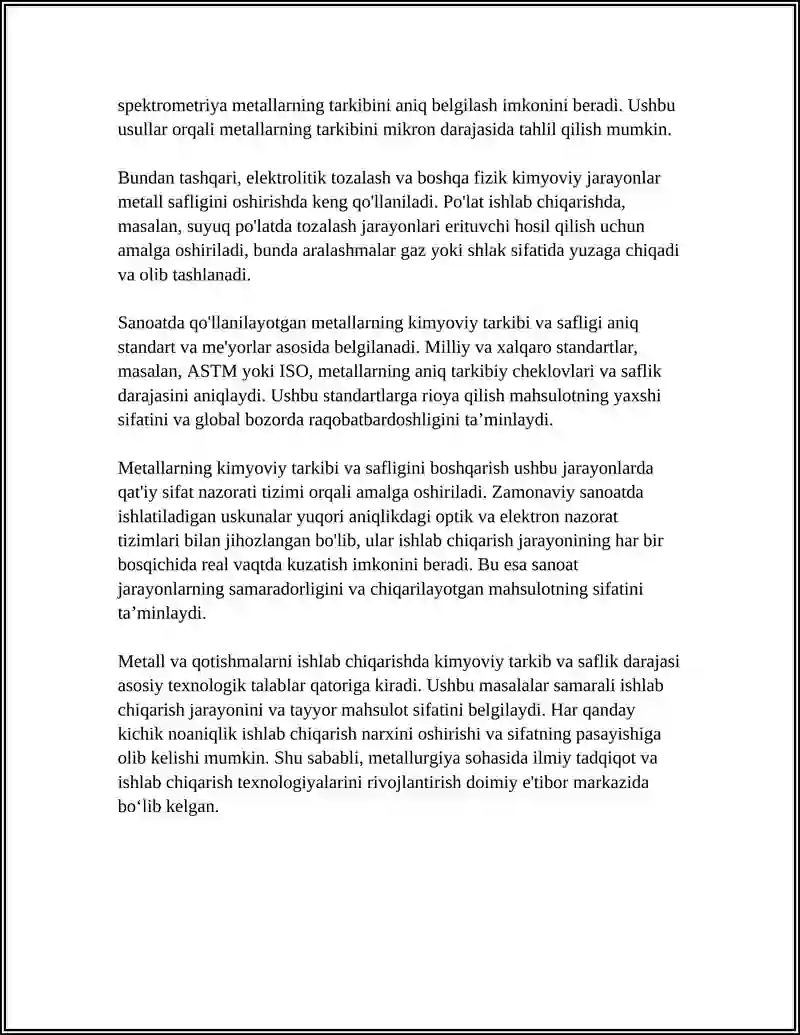 spektrometriya metallarning tarkibini aniq belgilash imkonini beradi. Ushbu usullar orqali metallarning tarkibini mikron darajasida tahlil qilish mumkin.

Bundan tashqari, elektrolitik tozalash va boshqa fizik kimyoviy jarayonlar metall safligini oshirishda keng qo'llaniladi. Po'lat ishlab chiqarishda, masalan, suyuq po'latda tozalash jarayonlari erituvchi hosil qilish uchun amalga oshiriladi, bunda aralashmalar gaz yoki shlak sifatida yuzaga chiqadi va olib tashlanadi.

Sanoatda qo'llanilayotgan metallarning kimyoviy tarkibi va safligi aniq standart va me'yorlar asosida belgilanadi. Milliy va xalqaro standartlar, masalan, ASTM yoki ISO, metallarning aniq tarkibiy cheklovlari va saflik darajasini aniqlaydi. Ushbu standartlarga rioya qilish mahsulotning yaxshi sifatini va global bozorda raqobatbardoshligini ta'minlaydi.

Metallarning kimyoviy tarkibi va safligini boshqarish ushbu jarayonlarda qat'iy sifat nazorati tizimi orqali amalga oshiriladi. Zamonaviy sanoatda ishlatiladigan uskunalar yuqori aniqlikdagi optik va elektron nazorat tizimlari bilan jihozlangan bo'lib, ular ishlab chiqarish jarayonining har bir bosqichida real vaqtda kuzatish imkonini beradi. Bu esa sanoat jarayonlarning samaradorligini va chiqarilayotgan mahsulotning sifatini ta'minlaydi.

Metall va qotishmalarni ishlab chiqarishda kimyoviy tarkib va saflik darajasi asosiy texnologik talablar qatoriga kiradi. Ushbu masalalar samarali ishlab chiqarish jarayonini va tayyor mahsulot sifatini belgilaydi. Har qanday kichik noaniqlik ishlab chiqarish narxini oshirishi va sifatning pasayishiga olib kelishi mumkin. Shu sababli, metallurgiya sohasida ilmiy tadqiqot va ishlab chiqarish texnologiyalarini rivojlantirish doimiy e'tibor markazida bo'lib kelgan.